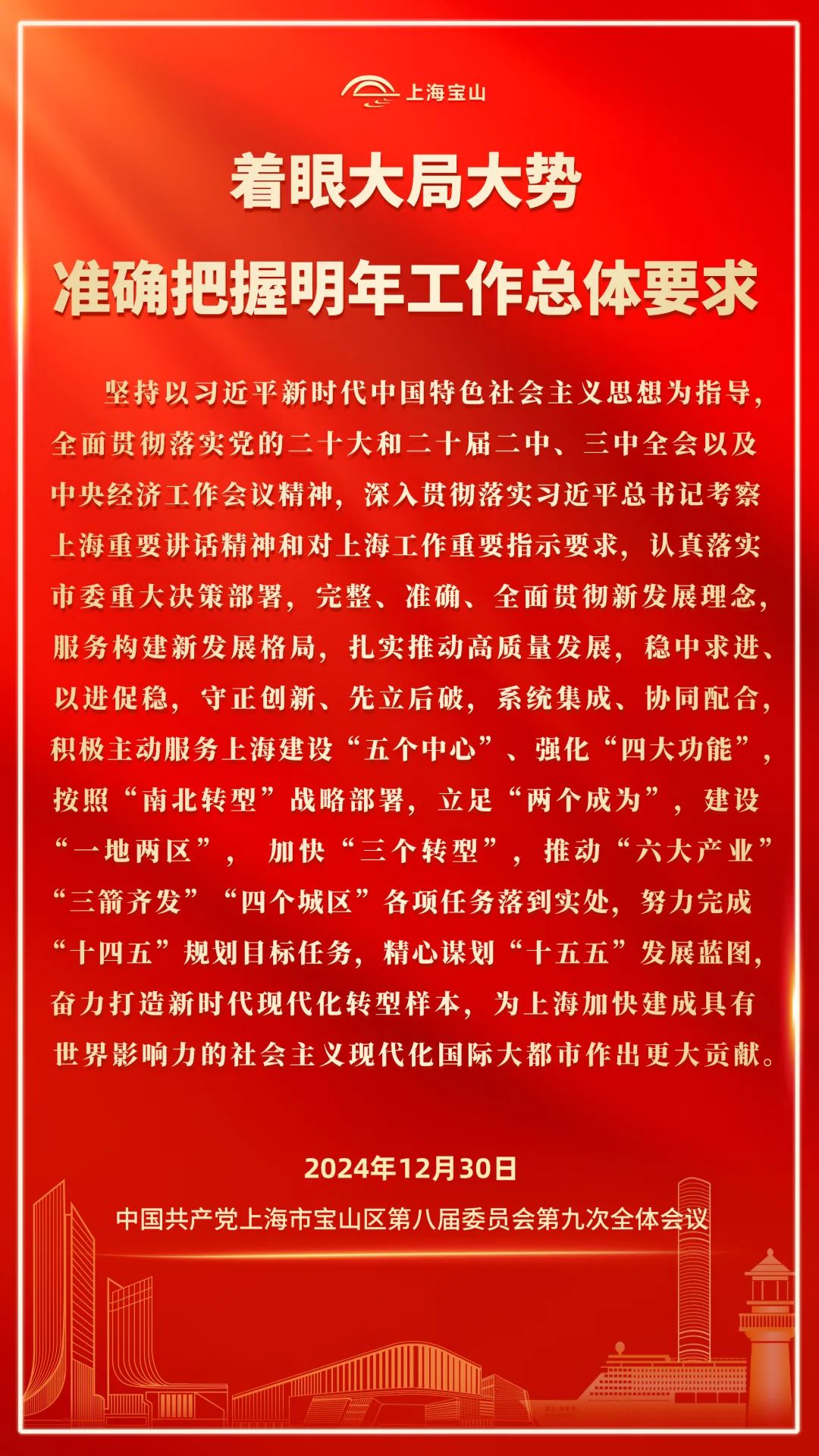 上海宝山

着眼大局大势
准确把握明年工作总体要求

坚持以习近平新时代中国特色社会主义思想为指导，全面贯彻落实党的二十大和二十届二中、三中全会以及中央经济工作会议精神，深入贯彻落实习近平总书记考察上海重要讲话精神和对上海工作重要指示要求，认真落实市委重大决策部署，完整、准确、全面贯彻新发展理念，服务构建新发展格局，扎实推动高质量发展，稳中求进、以进促稳，守正创新、先立后破，系统集成、协同配合，积极主动服务上海建设“五个中心”、强化“四大功能”，按照“南北转型”战略部署，立足“两个成为”，建设“一地两区”，加快“三个转型”，推动“六大产业”“三箭齐发”“四个城区”各项任务落到实处，努力完成“十四五”规划目标任务，精心谋划“十五五”发展蓝图，奋力打造新时代现代化转型样本，为上海加快建成具有世界影响力的社会主义现代化国际大都市作出更大贡献。

2024年12月30日
中国共产党上海市宝山区第八届委员会第九次全体会议